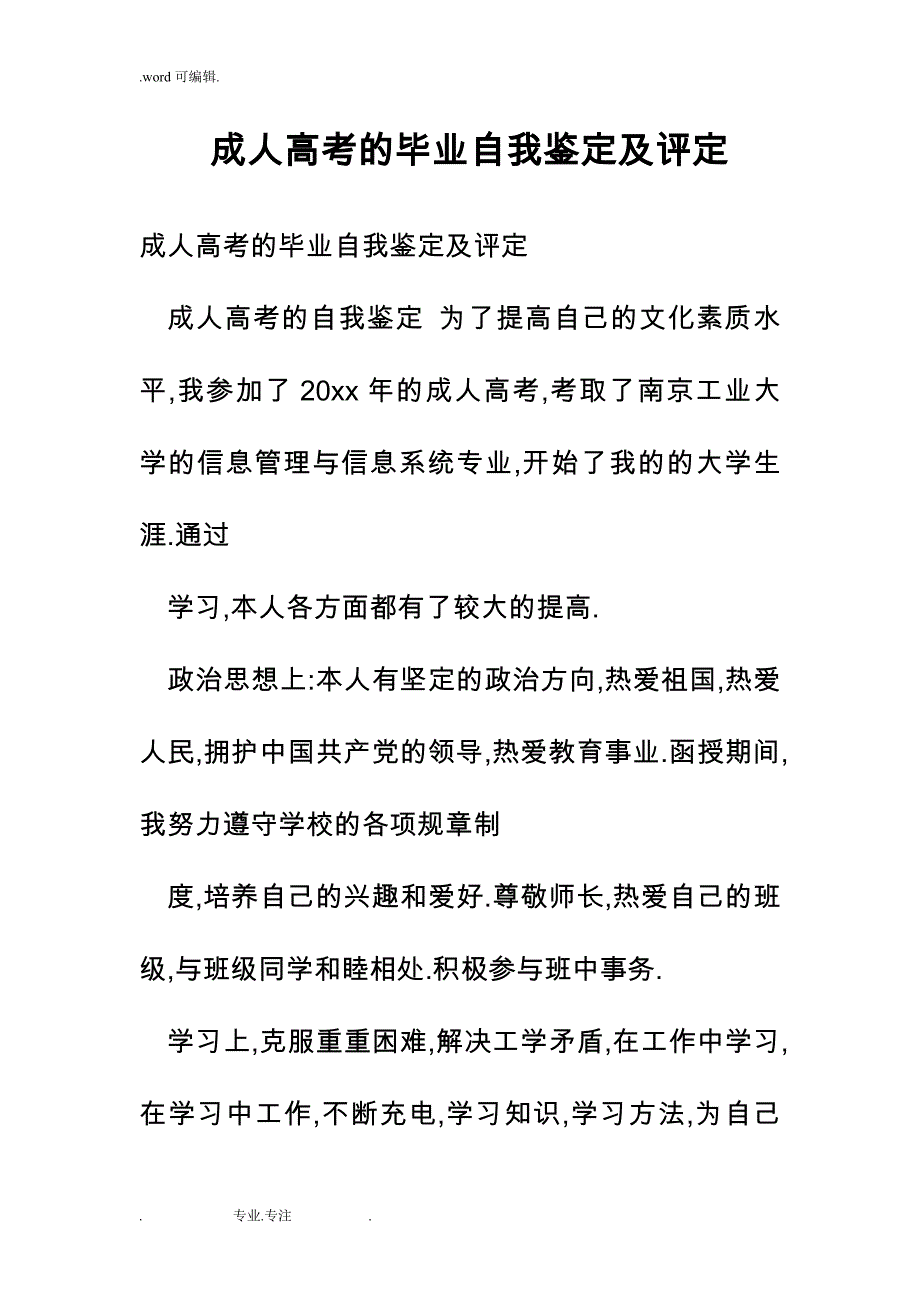 .word 可编辑.

成人高考的毕业自我鉴定及评定

成人高考的毕业自我鉴定及评定

成人高考的自我鉴定 为了提高自己的文化素质水平,我参加了 20xx 年的成人高考,考取了南京工业大学的信息管理与信息系统专业,开始了我的的大学生涯.通过

学习,本人各方面都有了较大的提高.

政治思想上:本人有坚定的政治方向,热爱祖国,热爱人民,拥护中国共产党的领导,热爱教育事业.函授期间,我努力遵守学校的各项规章制

度,培养自己的兴趣和爱好.尊敬师长,热爱自己的班级,与班级同学和睦相处.积极参与班中事务.

学习上,克服重重困难,解决工学矛盾,在工作中学习,在学习中工作,不断充电,学习知识,学习方法,为自己

. 专业.专注 .